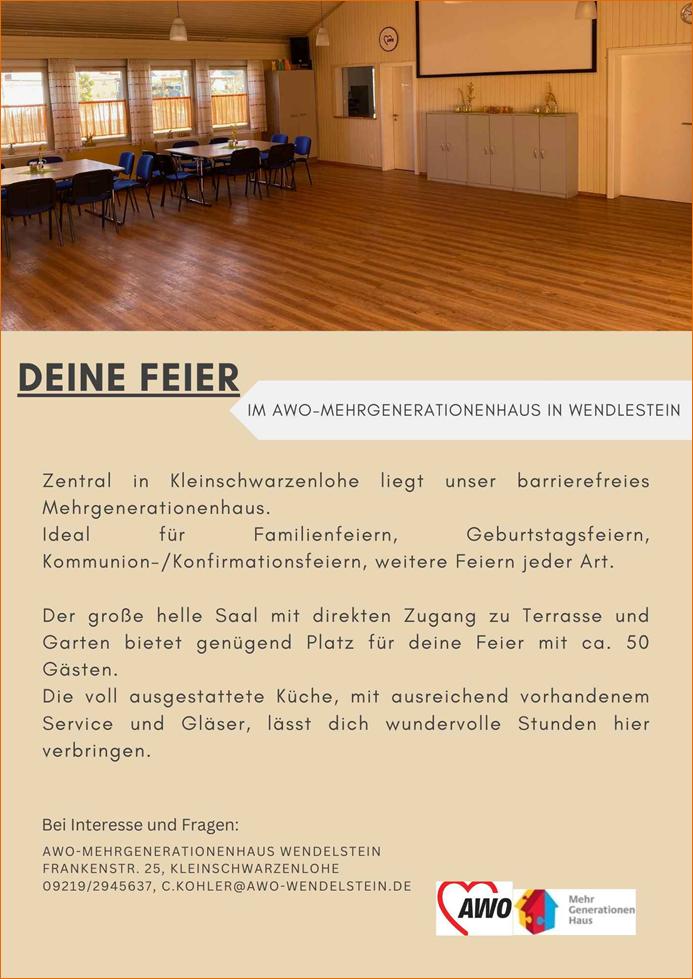 DEINE FEIER

IM AWO-MEHRGENERATIONENHAUS IN WENDLESTEIN

Zentral in Kleinschwarzenlohe liegt unser barrierefreies Mehrgenerationenhaus.
Ideal für Familienfeiern, Geburtstagsfeiern, Kommunion-/Konfirmationsfeiern, weitere Feiern jeder Art.

Der große helle Saal mit direkten Zugang zu Terrasse und Garten bietet genügend Platz für deine Feier mit ca. 50 Gästen.
Die voll ausgestattete Küche, mit ausreichend vorhandenem Service und Gläser, lässt dich wundervolle Stunden hier verbringen.

Bei Interesse und Fragen:
AWO-MEHRGENERATIONENHAUS WENDELSTEIN
FRANKENSTR. 25, KLEINSCHWARZENLOHE
09219/2945637, C.KOHLER@AWO-WENDELSTEIN.DE

AWO

Mehr Generationen Haus